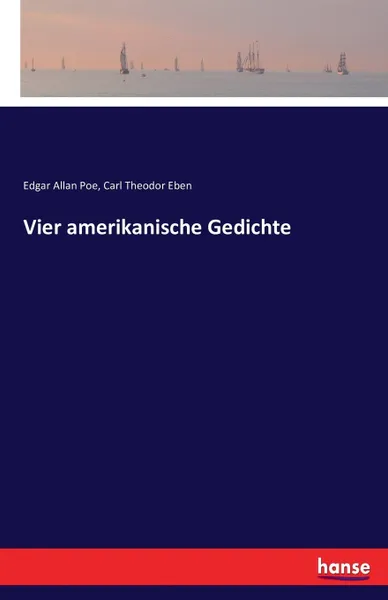 Edgar Allan Poe, Carl Theodor Eben

Vier amerikanische Gedichte

hanse